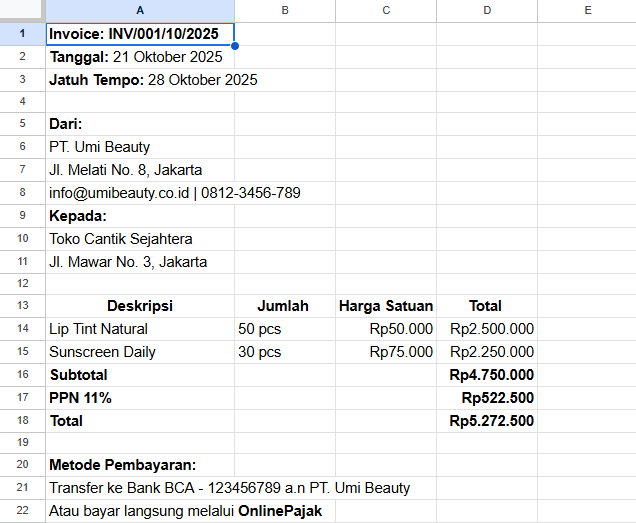 | | A | B | C | D | E |
|---|---|---|---|---|---|
| 1 | Invoice: INV/001/10/2025 | | | | |
| 2 | Tanggal: 21 Oktober 2025 | | | | |
| 3 | Jatuh Tempo: 28 Oktober 2025 | | | | |
| 4 | | | | | |
| 5 | Dari: | | | | |
| 6 | PT. Umi Beauty | | | | |
| 7 | Jl. Melati No. 8, Jakarta | | | | |
| 8 | info@umibeauty.co.id \| 0812-3456-789 | | | | |
| 9 | Kepada: | | | | |
| 10 | Toko Cantik Sejahtera | | | | |
| 11 | Jl. Mawar No. 3, Jakarta | | | | |
| 12 | | | | | |
| 13 | Deskripsi | Jumlah | Harga Satuan | Total | |
| 14 | Lip Tint Natural | 50 pcs | Rp50.000 | Rp2.500.000 | |
| 15 | Sunscreen Daily | 30 pcs | Rp75.000 | Rp2.250.000 | |
| 16 | Subtotal | | | Rp4.750.000 | |
| 17 | PPN 11% | | | Rp522.500 | |
| 18 | Total | | | Rp5.272.500 | |
| 19 | | | | | |
| 20 | Metode Pembayaran: | | | | |
| 21 | Transfer ke Bank BCA - 123456789 a.n PT. Umi Beauty | | | | |
| 22 | Atau bayar langsung melalui OnlinePajak | | | | |